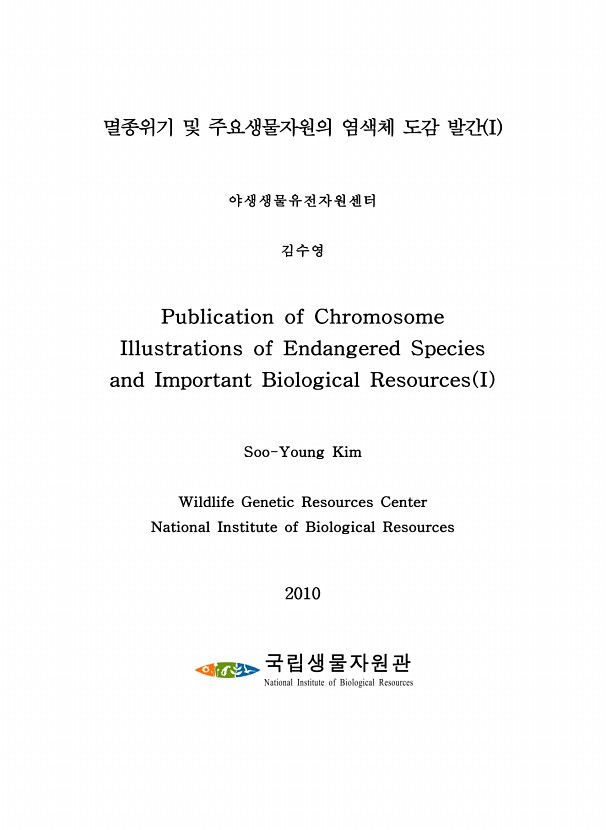 멸종위기 및 주요생물자원의 염색체 도감 발간(I)

야생생물유전자원센터

김수영

Publication of Chromosome Illustrations of Endangered Species and Important Biological Resources(I)

Soo-Young Kim

Wildlife Genetic Resources Center
National Institute of Biological Resources

2010

국립생물자원관
National Institute of Biological Resources